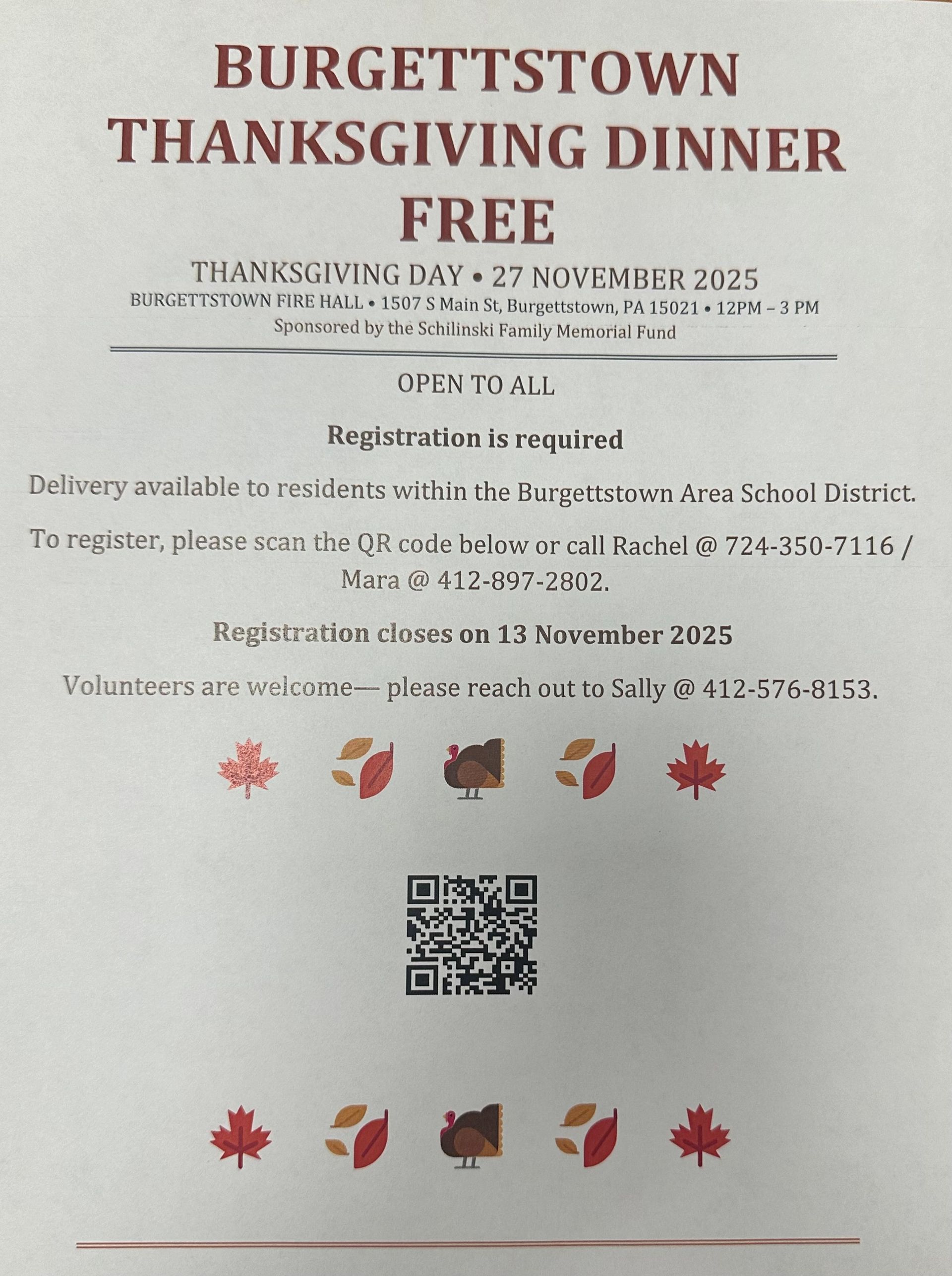 BURGETTSTOWN THANKSGIVING DINNER FREE

THANKSGIVING DAY • 27 NOVEMBER 2025

BURGETTSTOWN FIRE HALL • 1507 S Main St, Burgettstown, PA 15021 • 12PM – 3 PM

Sponsored by the Schilinski Family Memorial Fund

OPEN TO ALL

Registration is required

Delivery available to residents within the Burgettstown Area School District.

To register, please scan the QR code below or call Rachel @ 724-350-7116 / Mara @ 412-897-2802.

Registration closes on 13 November 2025

Volunteers are welcome— please reach out to Sally @ 412-576-8153.